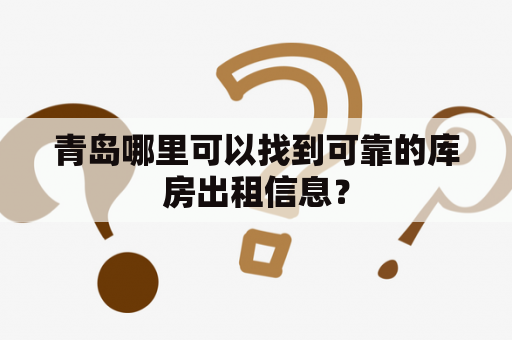 青岛哪里可以找到可靠的库房出租信息？